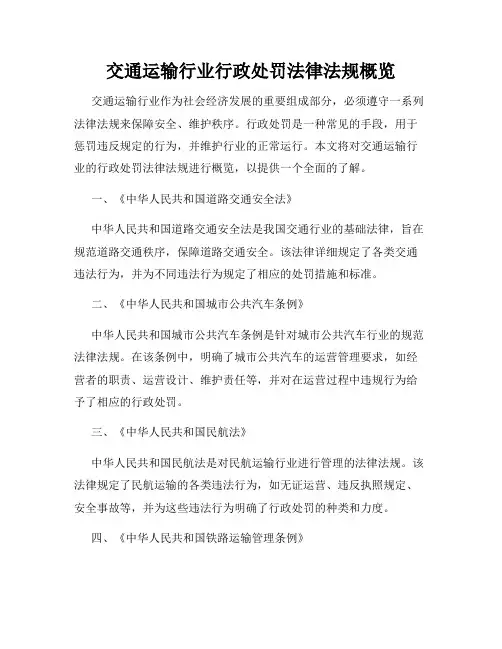 交通运输行业行政处罚法律法规概览

交通运输行业作为社会经济发展的重要组成部分，必须遵守一系列法律法规来保障安全、维护秩序。行政处罚是一种常见的手段，用于惩罚违反规定的行为，并维护行业的正常运行。本文将对交通运输行业的行政处罚法律法规进行概览，以提供一个全面的了解。

一、《中华人民共和国道路交通安全法》

中华人民共和国道路交通安全法是我国交通行业的基础法律，旨在规范道路交通秩序，保障道路交通安全。该法律详细规定了各类交通违法行为，并为不同违法行为规定了相应的处罚措施和标准。

二、《中华人民共和国城市公共汽车条例》

中华人民共和国城市公共汽车条例是针对城市公共汽车行业的规范法律法规。在该条例中，明确了城市公共汽车的运营管理要求，如经营者的职责、运营设计、维护责任等，并对在运营过程中违规行为给予了相应的行政处罚。

三、《中华人民共和国民航法》

中华人民共和国民航法是对民航运输行业进行管理的法律法规。该法律规定了民航运输的各类违法行为，如无证运营、违反执照规定、安全事故等，并为这些违法行为明确了行政处罚的种类和力度。

四、《中华人民共和国铁路运输管理条例》